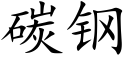 碳钢